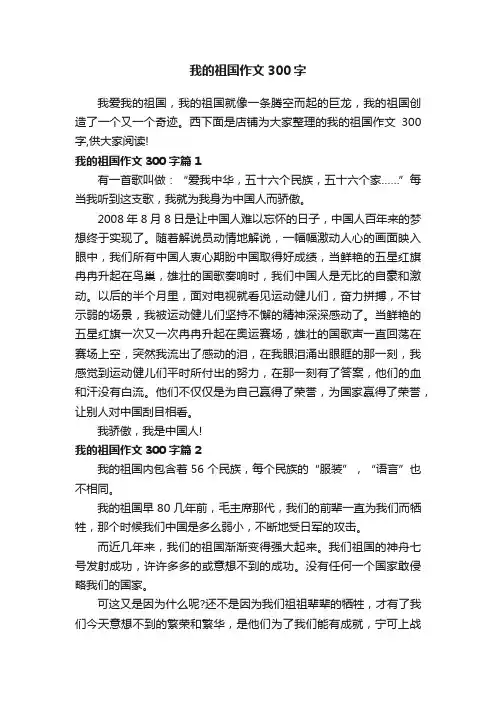 我的祖国作文 300 字

我爱我的祖国，我的祖国就像一条腾空而起的巨龙，我的祖国创造了一个又一个奇迹。西下面是店铺为大家整理的我的祖国作文 300 字,供大家阅读!

我的祖国作文 300 字篇 1

有一首歌叫做：“爱我中华，五十六个民族，五十六个家……”每当我听到这支歌，我就为我身为中国人而骄傲。

2008 年 8 月 8 日是让中国人难以忘怀的日子，中国人百年来的梦想终于实现了。随着解说员动情地解说，一幅幅激动人心的画面映入眼中，我们所有中国人衷心期盼中国取得好成绩，当鲜艳的五星红旗冉冉升起在鸟巢，雄壮的国歌奏响时，我们中国人是无比的自豪和激动。以后的半个月里，面对电视就看见运动健儿们，奋力拼搏，不甘示弱的场景，我被运动健儿们坚持不懈的精神深深感动了。当鲜艳的五星红旗一次又一次冉冉升起在奥运赛场，雄壮的国歌声一直回荡在赛场上空，突然我流出了感动的泪，在我眼泪涌出眼眶的那一刻，我感觉到运动健儿们平时所付出的努力，在那一刻有了答案，他们的血和汗没有白流。他们不仅仅是为自己赢得了荣誉，为国家赢得了荣誉，让别人对中国刮目相看。

我骄傲，我是中国人!

我的祖国作文 300 字篇 2

我的祖国内包含着 56 个民族，每个民族的“服装”，“语言”也不相同。

我的祖国早 80 几年前，毛主席那代，我们的前辈一直为我们而牺牲，那个时候我们中国是多么弱小，不断地受日军的攻击。

而近几年来，我们的祖国渐渐变得强大起来。我们祖国的神舟七号发射成功，许许多多的或意想不到的成功。没有任何一个国家敢侵略我们的国家。

可这又是因为什么呢?还不是因为我们祖祖辈辈的牺牲，才有了我们今天意想不到的繁荣和繁华，是他们为了我们能有成就，宁可上战